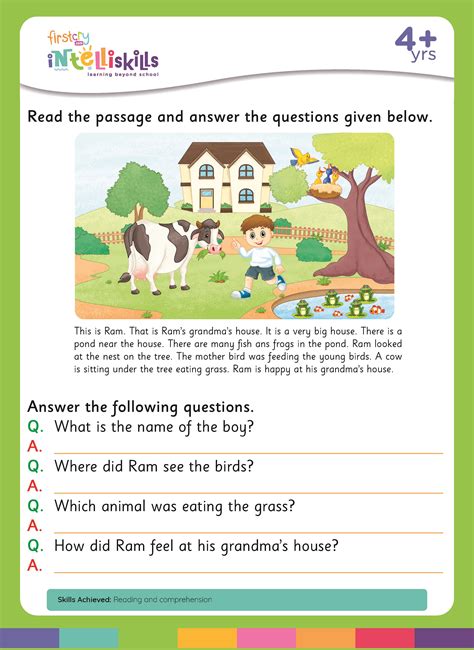 firstcry intelliskills
learning beyond school

4+ yrs

Read the passage and answer the questions given below.

This is Ram. That is Ram's grandma's house. It is a very big house. There is a pond near the house. There are many fish ans frogs in the pond. Ram looked at the nest on the tree. The mother bird was feeding the young birds. A cow is sitting under the tree eating grass. Ram is happy at his grandma's house.

Answer the following questions.
Q. What is the name of the boy?
A.
Q. Where did Ram see the birds?
A.
Q. Which animal was eating the grass?
A.
Q. How did Ram feel at his grandma's house?
A.

Skills Achieved: Reading and comprehension